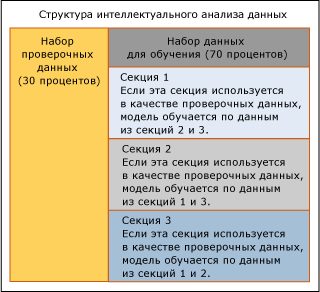 Структура интеллектуального анализа данных

Набор проверочных данных (30 процентов)

Набор данных для обучения (70 процентов)

Секция 1
Если эта секция используется в качестве проверочных данных, модель обучается по данным из секций 2 и 3.

Секция 2
Если эта секция используется в качестве проверочных данных, модель обучается по данным из секций 1 и 3.

Секция 3
Если эта секция используется в качестве проверочных данных, модель обучается по данным из секций 1 и 2.